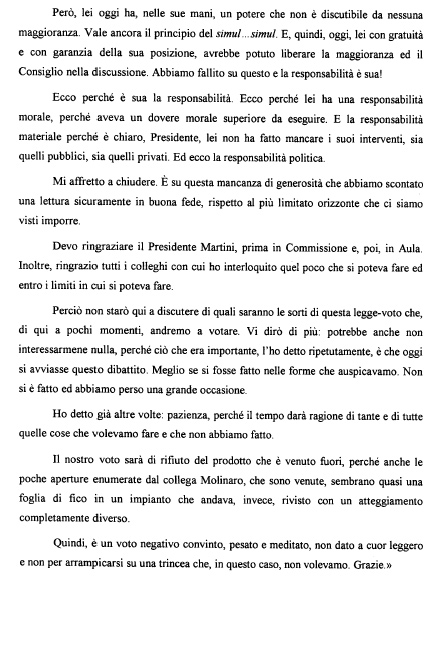 Però, lei oggi ha, nelle sue mani, un potere che non è discutibile da nessuna maggioranza. Vale ancora il principio del simul...simul. E, quindi, oggi, lei con gratuità e con garanzia della sua posizione, avrebbe potuto liberare la maggioranza ed il Consiglio nella discussione. Abbiamo fallito su questo e la responsabilità è sua!

Ecco perché è sua la responsabilità. Ecco perché lei ha una responsabilità morale, perché aveva un dovere morale superiore da eseguire. E la responsabilità materiale perché è chiaro, Presidente, lei non ha fatto mancare i suoi interventi, sia quelli pubblici, sia quelli privati. Ed ecco la responsabilità politica.

Mi affretto a chiudere. È su questa mancanza di generosità che abbiamo scontato una lettura sicuramente in buona fede, rispetto al più limitato orizzonte che ci siamo visti imporre.

Devo ringraziare il Presidente Martini, prima in Commissione e, poi, in Aula. Inoltre, ringrazio tutti i colleghi con cui ho interloquito quel poco che si poteva fare ed entro i limiti in cui si poteva fare.

Perciò non starò qui a discutere di quali saranno le sorti di questa legge-voto che, di qui a pochi momenti, andremo a votare. Vi dirò di più: potrebbe anche non interessarmene nulla, perché ciò che era importante, l'ho detto ripetutamente, è che oggi si avviasse questo dibattito. Meglio se si fosse fatto nelle forme che auspicavamo. Non si è fatto ed abbiamo perso una grande occasione.

Ho detto già altre volte: pazienza, perché il tempo darà ragione di tante e di tutte quelle cose che volevamo fare e che non abbiamo fatto.

Il nostro voto sarà di rifiuto del prodotto che è venuto fuori, perché anche le poche aperture enumerate dal collega Molinaro, che sono venute, sembrano quasi una foglia di fico in un impianto che andava, invece, rivisto con un atteggiamento completamente diverso.

Quindi, è un voto negativo convinto, pesato e meditato, non dato a cuor leggero e non per arrampicarsi su una trincea che, in questo caso, non volevamo. Grazie.»